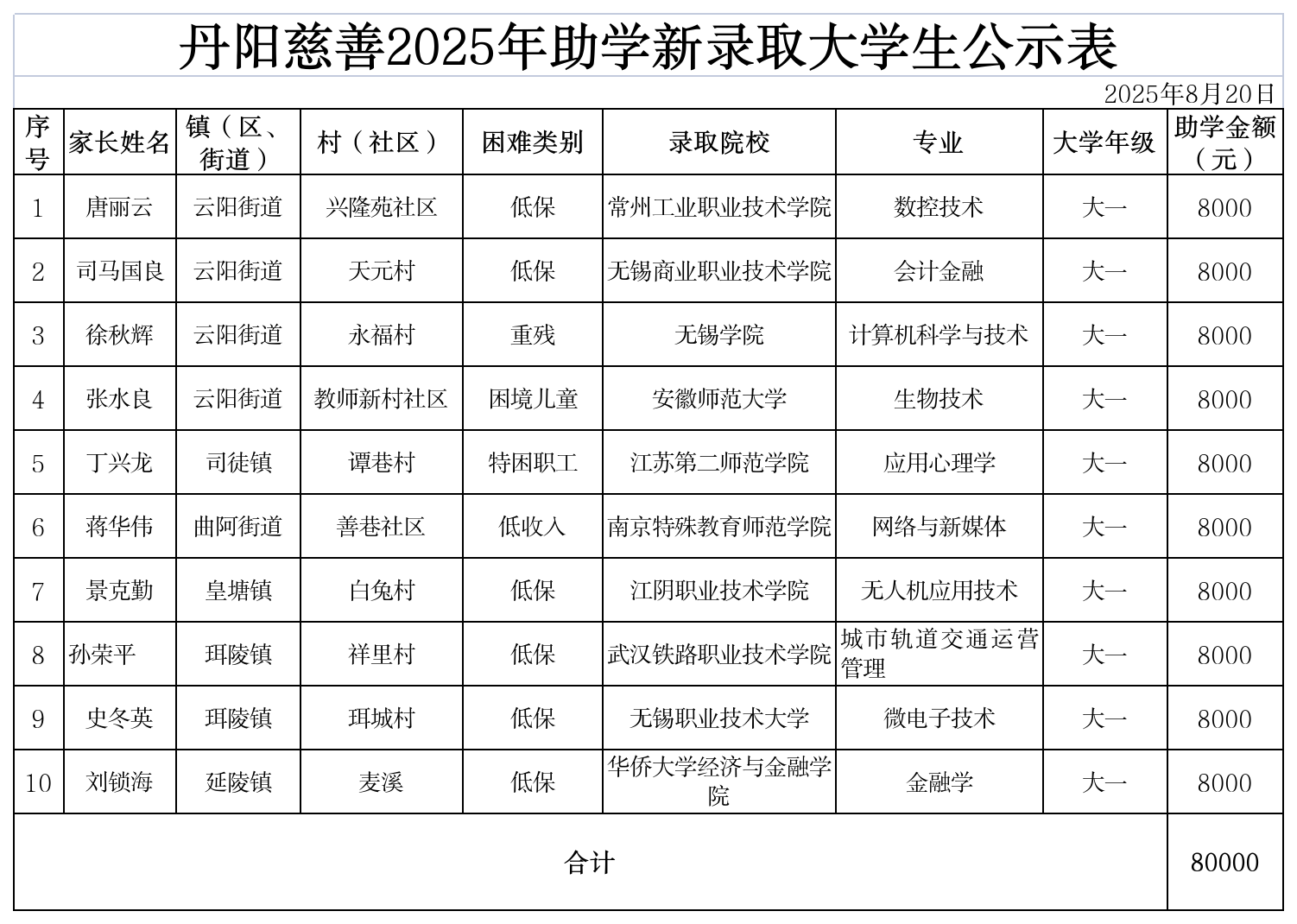 丹阳慈善2025年助学新录取大学生公示表

2025年8月20日

| 序号 | 家长姓名 | 镇（区、街道） | 村（社区） | 困难类别 | 录取院校 | 专业 | 大学年级 | 助学金额（元） |
|---|---|---|---|---|---|---|---|---|
| 1 | 唐丽云 | 云阳街道 | 兴隆苑社区 | 低保 | 常州工业职业技术学院 | 数控技术 | 大一 | 8000 |
| 2 | 司马国良 | 云阳街道 | 天元村 | 低保 | 无锡商业职业技术学院 | 会计金融 | 大一 | 8000 |
| 3 | 徐秋辉 | 云阳街道 | 永福村 | 重残 | 无锡学院 | 计算机科学与技术 | 大一 | 8000 |
| 4 | 张水良 | 云阳街道 | 教师新村社区 | 困境儿童 | 安徽师范大学 | 生物技术 | 大一 | 8000 |
| 5 | 丁兴龙 | 司徒镇 | 谭巷村 | 特困职工 | 江苏第二师范学院 | 应用心理学 | 大一 | 8000 |
| 6 | 蒋华伟 | 曲阿街道 | 善巷社区 | 低收入 | 南京特殊教育师范学院 | 网络与新媒体 | 大一 | 8000 |
| 7 | 景克勤 | 皇塘镇 | 白兔村 | 低保 | 江阴职业技术学院 | 无人机应用技术 | 大一 | 8000 |
| 8 | 孙荣平 | 珥陵镇 | 祥里村 | 低保 | 武汉铁路职业技术学院 | 城市轨道交通运营管理 | 大一 | 8000 |
| 9 | 史冬英 | 珥陵镇 | 珥城村 | 低保 | 无锡职业技术大学 | 微电子技术 | 大一 | 8000 |
| 10 | 刘锁海 | 延陵镇 | 麦溪 | 低保 | 华侨大学经济与金融学院 | 金融学 | 大一 | 8000 |
| 合计 | | | | | | | | 80000 |